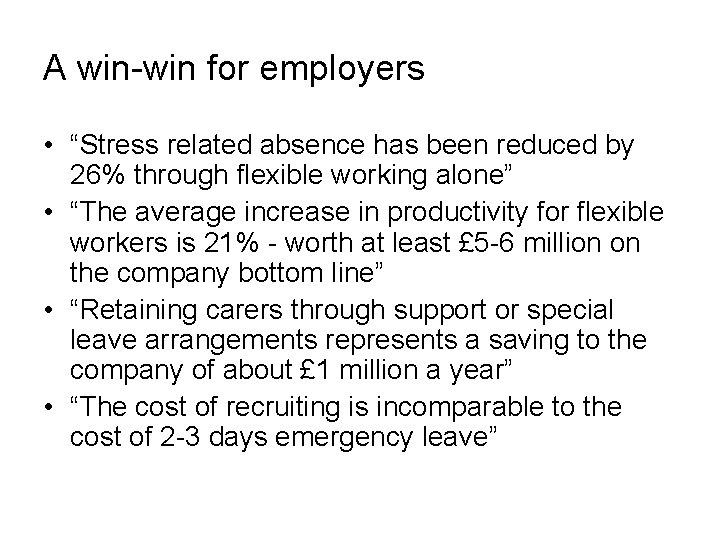 A win-win for employers

• “Stress related absence has been reduced by 26% through flexible working alone”
• “The average increase in productivity for flexible workers is 21% - worth at least £5-6 million on the company bottom line”
• “Retaining carers through support or special leave arrangements represents a saving to the company of about £1 million a year”
• “The cost of recruiting is incomparable to the cost of 2-3 days emergency leave”